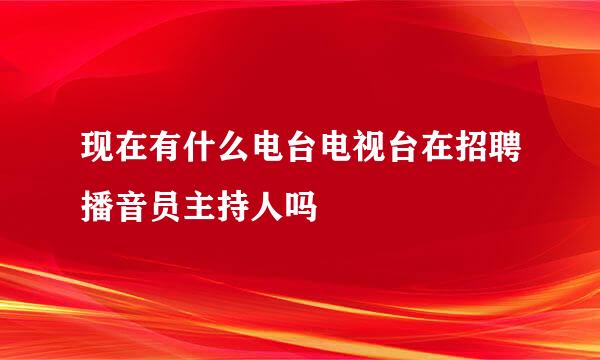 现在有什么电台电视台在招聘播音员主持人吗